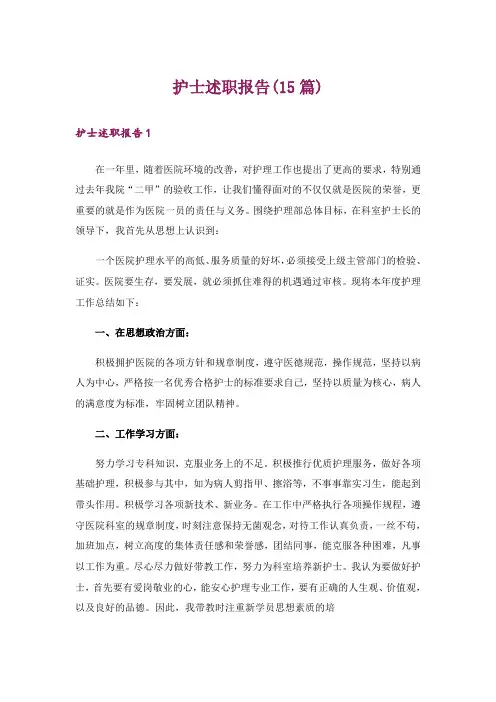 护士述职报告(15 篇)

护士述职报告 1

在一年里，随着医院环境的改善，对护理工作也提出了更高的要求，特别通过去年我院“二甲”的验收工作，让我们懂得面对的不仅仅就是医院的荣誉，更重要的就是作为医院一员的责任与义务。围绕护理部总体目标，在科室护士长的领导下，我首先从思想上认识到：

一个医院护理水平的高低、服务质量的好坏，必须接受上级主管部门的检验、证实。医院要生存，要发展，就必须抓住难得的机遇通过审核。现将本年度护理工作总结如下：

一、在思想政治方面：

积极拥护医院的各项方针和规章制度，遵守医德规范，操作规范，坚持以病人为中心，严格按一名优秀合格护士的标准要求自己，坚持以质量为核心，病人的满意度为标准，牢固树立团队精神。

二、工作学习方面：

努力学习专科知识，克服业务上的不足。积极推行优质护理服务，做好各项基础护理，积极参与其中，如为病人剪指甲、擦浴等，不事事靠实习生，能起到带头作用。积极学习各项新技术、新业务。在工作中严格执行各项操作规程，遵守医院科室的规章制度，时刻注意保持无菌观念，对待工作认真负责，一丝不苟，加班加点，树立高度的集体责任感和荣誉感，团结同事，能克服各种困难，凡事以工作为重。尽心尽力做好带教工作，努力为科室培养新护士。我认为要做好护士，首先要有爱岗敬业的心，能安心护理专业工作，要有正确的人生观、价值观，以及良好的品德。因此，我带教时注重新学员思想素质的培